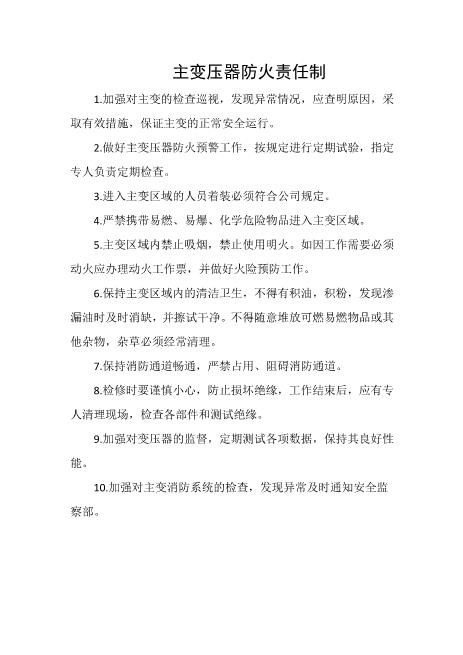 主变压器防火责任制

1.加强对主变的检查巡视，发现异常情况，应查明原因，采取有效措施，保证主变的正常安全运行。

2.做好主变压器防火预警工作，按规定进行定期试验，指定专人负责定期检查。

3.进入主变区域的人员着装必须符合公司规定。

4.严禁携带易燃、易爆、化学危险物品进入主变区域。

5.主变区域内禁止吸烟，禁止使用明火。如因工作需要必须动火应办理动火工作票，并做好火险预防工作。

6.保持主变区域内的清洁卫生，不得有积油，积粉，发现渗漏油时及时消缺，并擦试干净。不得随意堆放可燃易燃物品或其他杂物，杂草必须经常清理。

7.保持消防通道畅通，严禁占用、阻碍消防通道。

8.检修时要谨慎小心，防止损坏绝缘，工作结束后，应有专人清理现场，检查各部件和测试绝缘。

9.加强对变压器的监督，定期测试各项数据，保持其良好性能。

10.加强对主变消防系统的检查，发现异常及时通知安全监察部。